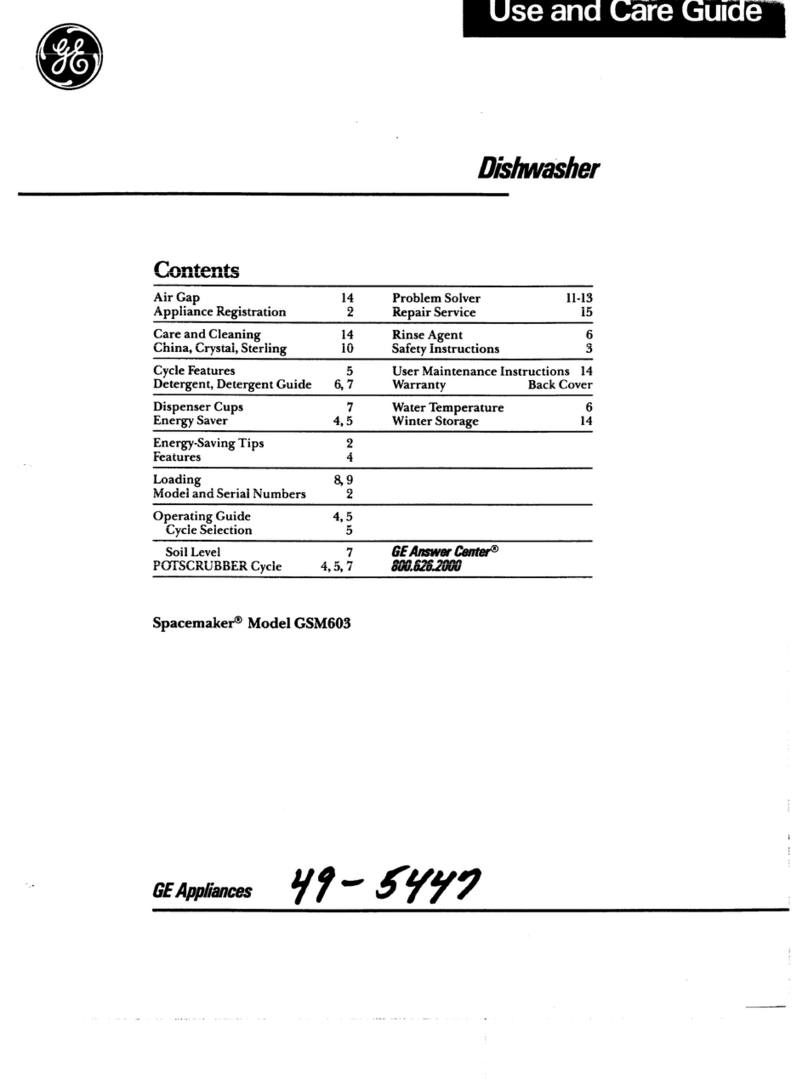 Use and Care Guide

GE

Dishwasher

Contents

Air Gap 14
Appliance Registration 2

Care and Cleaning 14
China, Crystal, Sterling 10

Cycle Features 5
Detergent, Detergent Guide 6, 7

Dispenser Cups 7
Energy Saver 4, 5

Energy-Saving Tips 2
Features 4

Loading 8, 9
Model and Serial Numbers 2

Operating Guide 4, 5
Cycle Selection 5

Soil Level 7
POTSCRUBBER Cycle 4, 5, 7

Problem Solver 11-13
Repair Service 15

Rinse Agent 6
Safety Instructions 3

User Maintenance Instructions 14
Warranty Back Cover

Water Temperature 6
Winter Storage 14

GE Answer Center®
800.626.2000

Spacemaker® Model GSM603

GE Appliances 49-5447